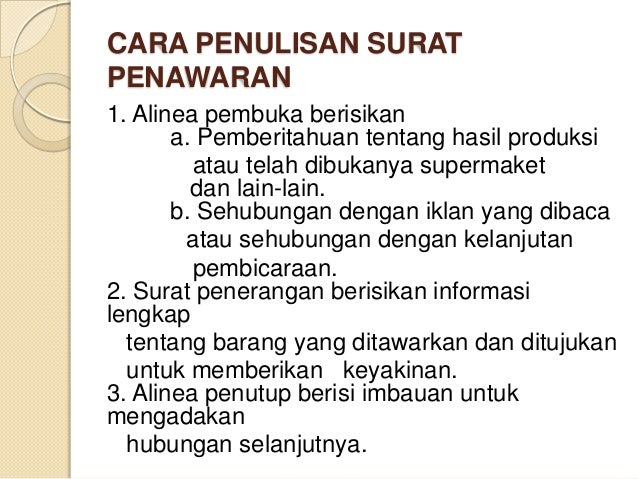 CARA PENULISAN SURAT PENAWARAN

1. Alinea pembuka berisikan
a. Pemberitahuan tentang hasil produksi atau telah dibukanya supermaket dan lain-lain.
b. Sehubungan dengan iklan yang dibaca atau sehubungan dengan kelanjutan pembicaraan.
2. Surat penerangan berisikan informasi lengkap tentang barang yang ditawarkan dan ditujukan untuk memberikan keyakinan.
3. Alinea penutup berisi imbauan untuk mengadakan hubungan selanjutnya.